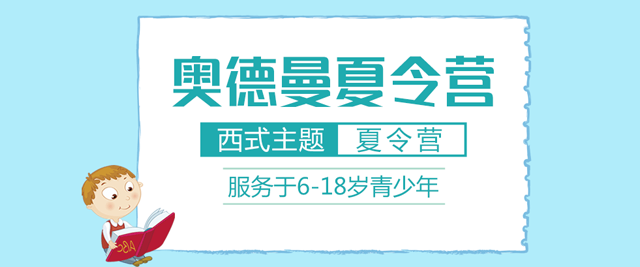 奥德曼夏令营

西式主题 夏令营

服务于6-18岁青少年

ABC